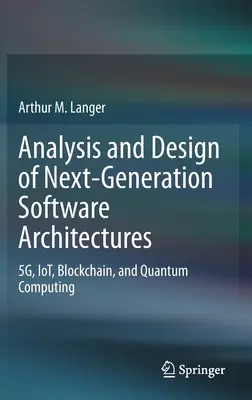 Arthur M. Langer

Analysis and Design of Next-Generation Software Architectures

5G, IoT, Blockchain, and Quantum Computing

Springer